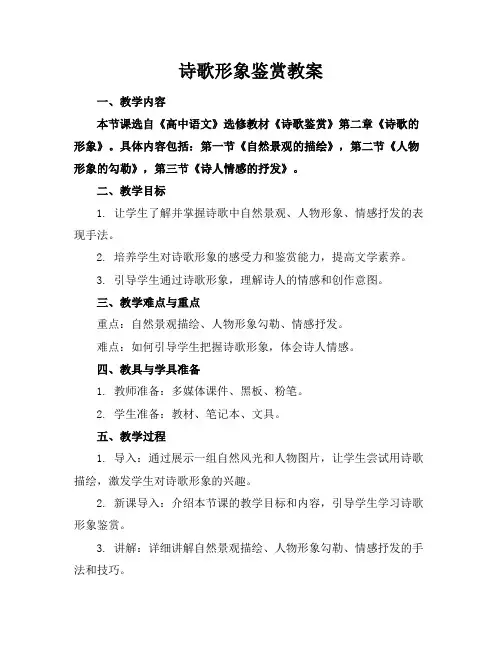 诗歌形象鉴赏教案

一、教学内容

本节课选自《高中语文》选修教材《诗歌鉴赏》第二章《诗歌的形象》。具体内容包括：第一节《自然景观的描绘》，第二节《人物形象的勾勒》，第三节《诗人情感的抒发》。

二、教学目标

1. 让学生了解并掌握诗歌中自然景观、人物形象、情感抒发的表现手法。

2. 培养学生对诗歌形象的感受力和鉴赏能力，提高文学素养。

3. 引导学生通过诗歌形象，理解诗人的情感和创作意图。

三、教学难点与重点

重点：自然景观描绘、人物形象勾勒、情感抒发。

难点：如何引导学生把握诗歌形象，体会诗人情感。

四、教具与学具准备

1. 教师准备：多媒体课件、黑板、粉笔。

2. 学生准备：教材、笔记本、文具。

五、教学过程

1. 导入：通过展示一组自然风光和人物图片，让学生尝试用诗歌描绘，激发学生对诗歌形象的兴趣。

2. 新课导入：介绍本节课的教学目标和内容，引导学生学习诗歌形象鉴赏。

3. 讲解：详细讲解自然景观描绘、人物形象勾勒、情感抒发的手法和技巧。